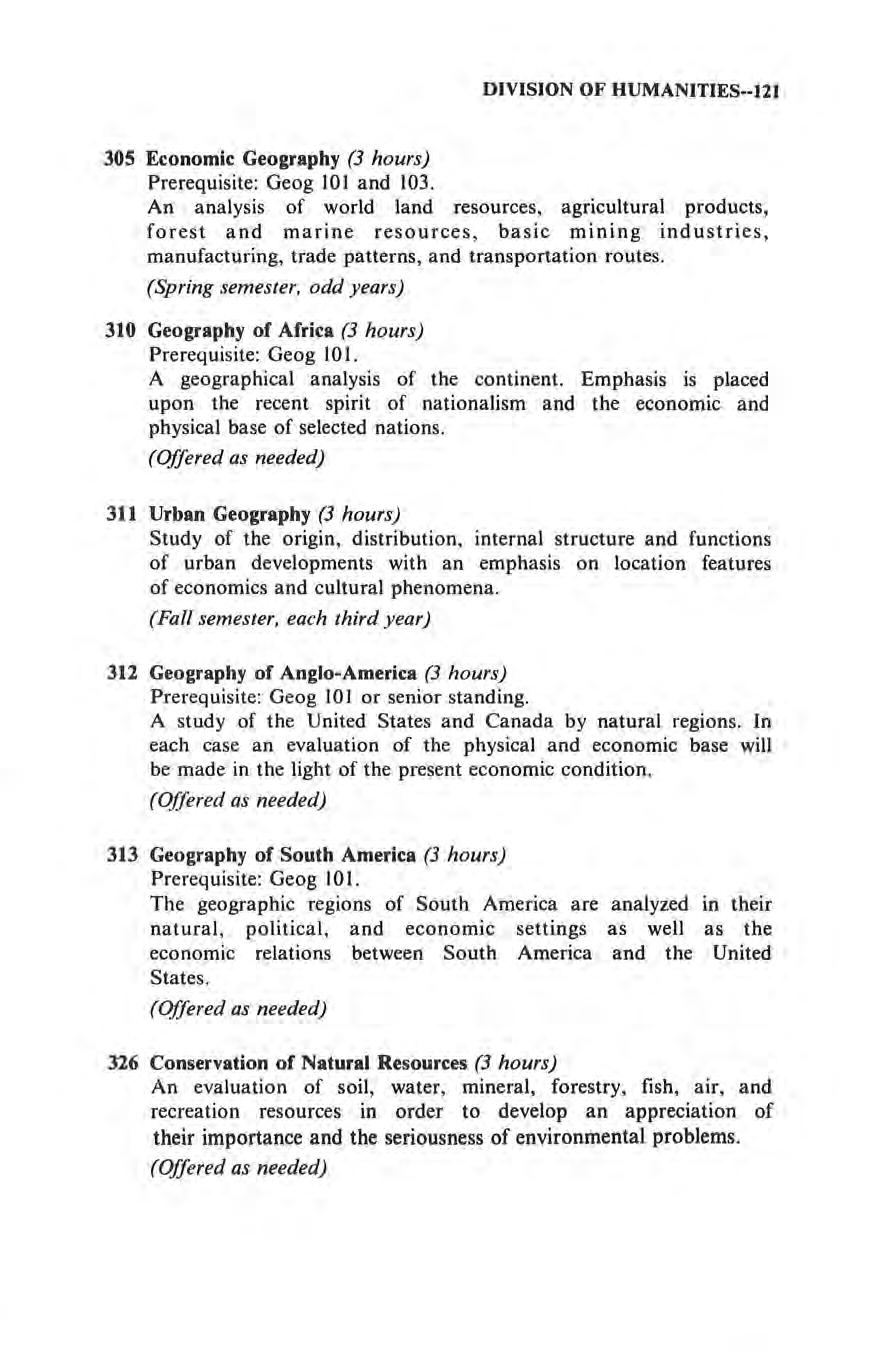 DIVISION OF HUMANITIES--121

305 Economic Geography (3 hours)
Prerequisite: Geog 101 and 103.
An analysis of world land resources, agricultural products, forest and marine resources, basic mining industries, manufacturing, trade patterns, and transportation routes.
(Spring semester, odd years)

310 Geography of Africa (3 hours)
Prerequisite: Geog 101.
A geographical analysis of the continent. Emphasis is placed upon the recent spirit of nationalism and the economic and physical base of selected nations.
(Offered as needed)

311 Urban Geography (3 hours)
Study of the origin, distribution, internal structure and functions of urban developments with an emphasis on location features of economics and cultural phenomena.
(Fall semester, each third year)

312 Geography of Anglo-America (3 hours)
Prerequisite: Geog 101 or senior standing.
A study of the United States and Canada by natural regions. In each case an evaluation of the physical and economic base will be made in the light of the present economic condition.
(Offered as needed)

313 Geography of South America (3 hours)
Prerequisite: Geog 101.
The geographic regions of South America are analyzed in their natural, political, and economic settings as well as the economic relations between South America and the United States.
(Offered as needed)

326 Conservation of Natural Resources (3 hours)
An evaluation of soil, water, mineral, forestry, fish, air, and recreation resources in order to develop an appreciation of their importance and the seriousness of environmental problems.
(Offered as needed)